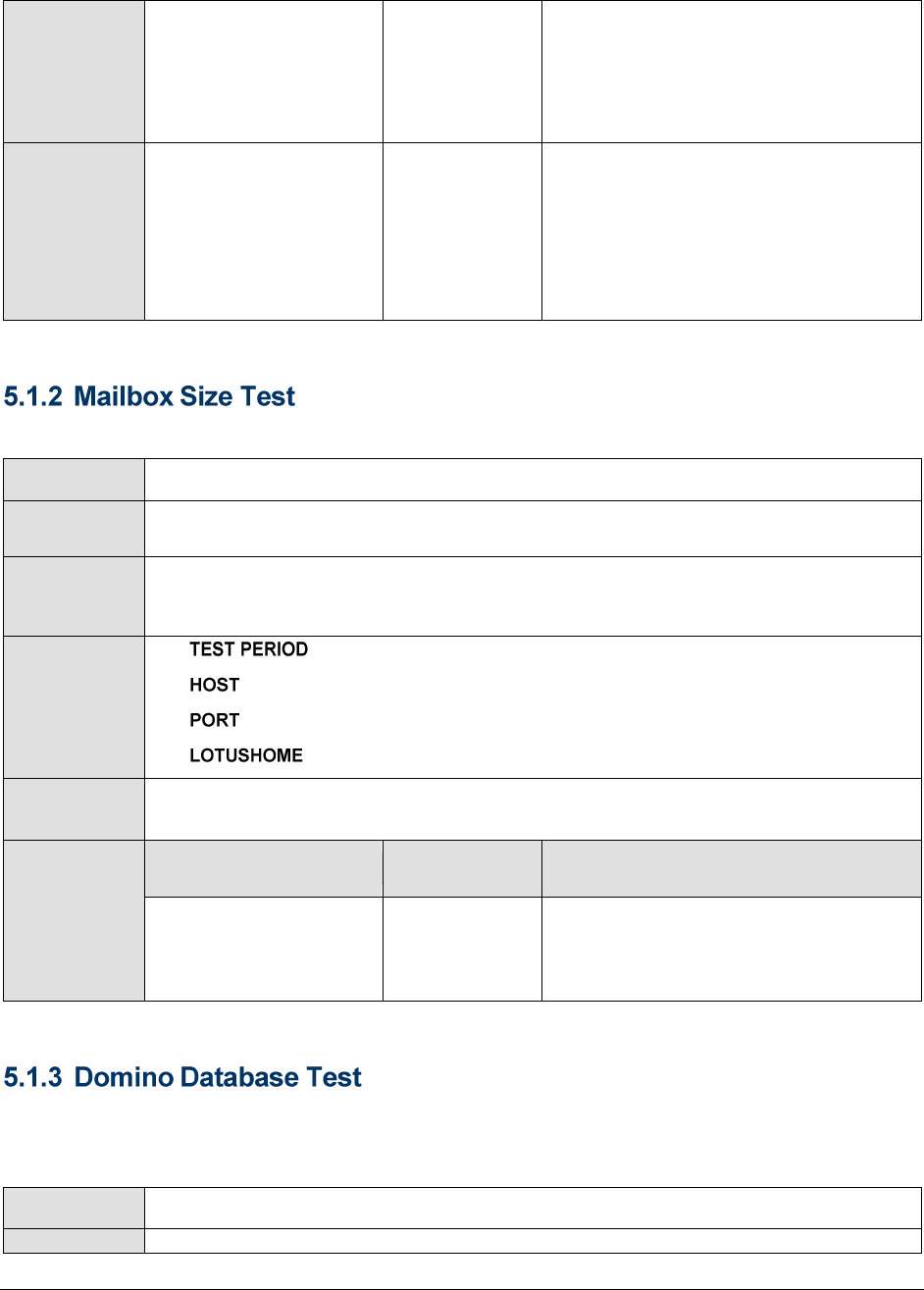 5.1.2 Mailbox Size Test

TEST PERIOD
HOST
PORT
LOTUSHOME

5.1.3 Domino Database Test